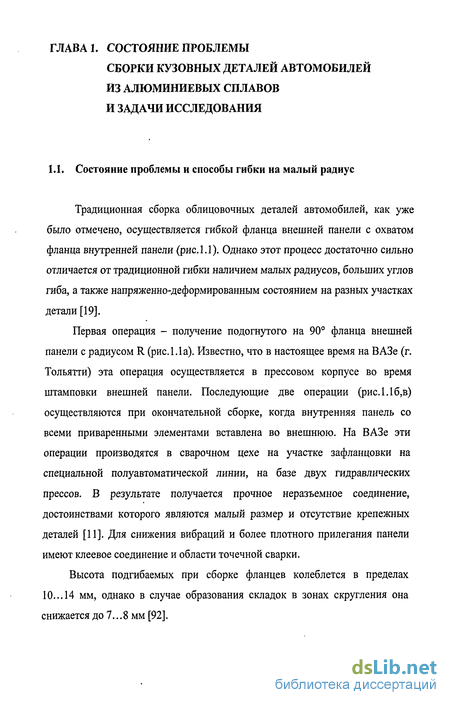 ГЛАВА 1. СОСТОЯНИЕ ПРОБЛЕМЫ
СБОРКИ КУЗОВНЫХ ДЕТАЛЕЙ АВТОМОБИЛЕЙ
ИЗ АЛЮМИНИЕВЫХ СПЛАВОВ
И ЗАДАЧИ ИССЛЕДОВАНИЯ

1.1. Состояние проблемы и способы гибки на малый радиус

Традиционная сборка облицовочных деталей автомобилей, как уже было отмечено, осуществляется гибкой фланца внешней панели с охватом фланца внутренней панели (рис.1.1). Однако этот процесс достаточно сильно отличается от традиционной гибки наличием малых радиусов, больших углов гиба, а также напряженно-деформированным состоянием на разных участках детали [19].

Первая операция – получение подогнутого на 90° фланца внешней панели с радиусом R (рис.1.1а). Известно, что в настоящее время на ВАЗе (г. Тольятти) эта операция осуществляется в прессовом корпусе во время штамповки внешней панели. Последующие две операции (рис.1.1б,в) осуществляются при окончательной сборке, когда внутренняя панель со всеми приваренными элементами вставлена во внешнюю. На ВАЗе эти операции производятся в сварочном цехе на участке зафланцовки на специальной полуавтоматической линии, на базе двух гидравлических прессов. В результате получается прочное неразъемное соединение, достоинствами которого являются малый размер и отсутствие крепежных деталей [11]. Для снижения вибраций и более плотного прилегания панели имеют клеевое соединение и области точечной сварки.

Высота подгибаемых при сборке фланцев колеблется в пределах 10…14 мм, однако в случае образования складок в зонах скругления она снижается до 7…8 мм [92].

dsLib.net
библиотека диссертаций